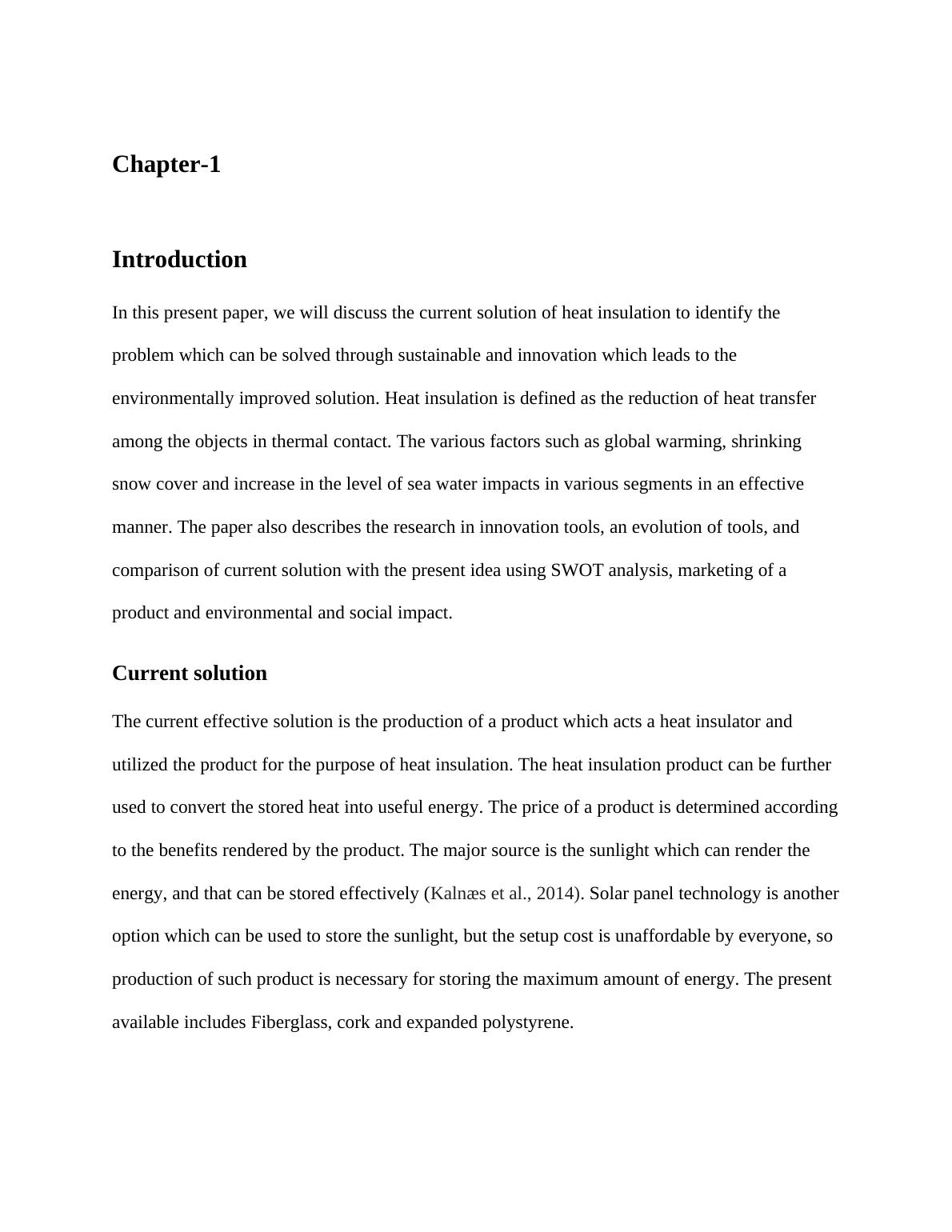 Chapter-1

Introduction

In this present paper, we will discuss the current solution of heat insulation to identify the problem which can be solved through sustainable and innovation which leads to the environmentally improved solution. Heat insulation is defined as the reduction of heat transfer among the objects in thermal contact. The various factors such as global warming, shrinking snow cover and increase in the level of sea water impacts in various segments in an effective manner. The paper also describes the research in innovation tools, an evolution of tools, and comparison of current solution with the present idea using SWOT analysis, marketing of a product and environmental and social impact.

Current solution

The current effective solution is the production of a product which acts a heat insulator and utilized the product for the purpose of heat insulation. The heat insulation product can be further used to convert the stored heat into useful energy. The price of a product is determined according to the benefits rendered by the product. The major source is the sunlight which can render the energy, and that can be stored effectively (Kalnæs et al., 2014). Solar panel technology is another option which can be used to store the sunlight, but the setup cost is unaffordable by everyone, so production of such product is necessary for storing the maximum amount of energy. The present available includes Fiberglass, cork and expanded polystyrene.